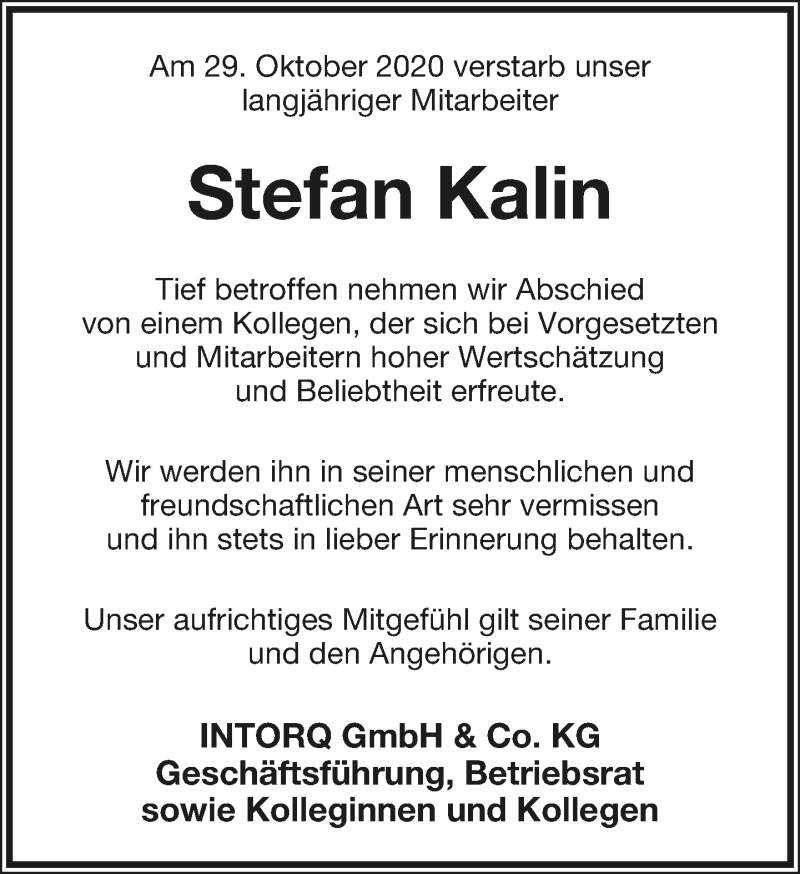 Am 29. Oktober 2020 verstarb unser langjähriger Mitarbeiter

Stefan Kalin

Tief betroffen nehmen wir Abschied von einem Kollegen, der sich bei Vorgesetzten und Mitarbeitern hoher Wertschätzung und Beliebtheit erfreute.

Wir werden ihn in seiner menschlichen und freundschaftlichen Art sehr vermissen und ihn stets in lieber Erinnerung behalten.

Unser aufrichtiges Mitgefühl gilt seiner Familie und den Angehörigen.

INTORQ GmbH & Co. KG
Geschäftsführung, Betriebsrat
sowie Kolleginnen und Kollegen